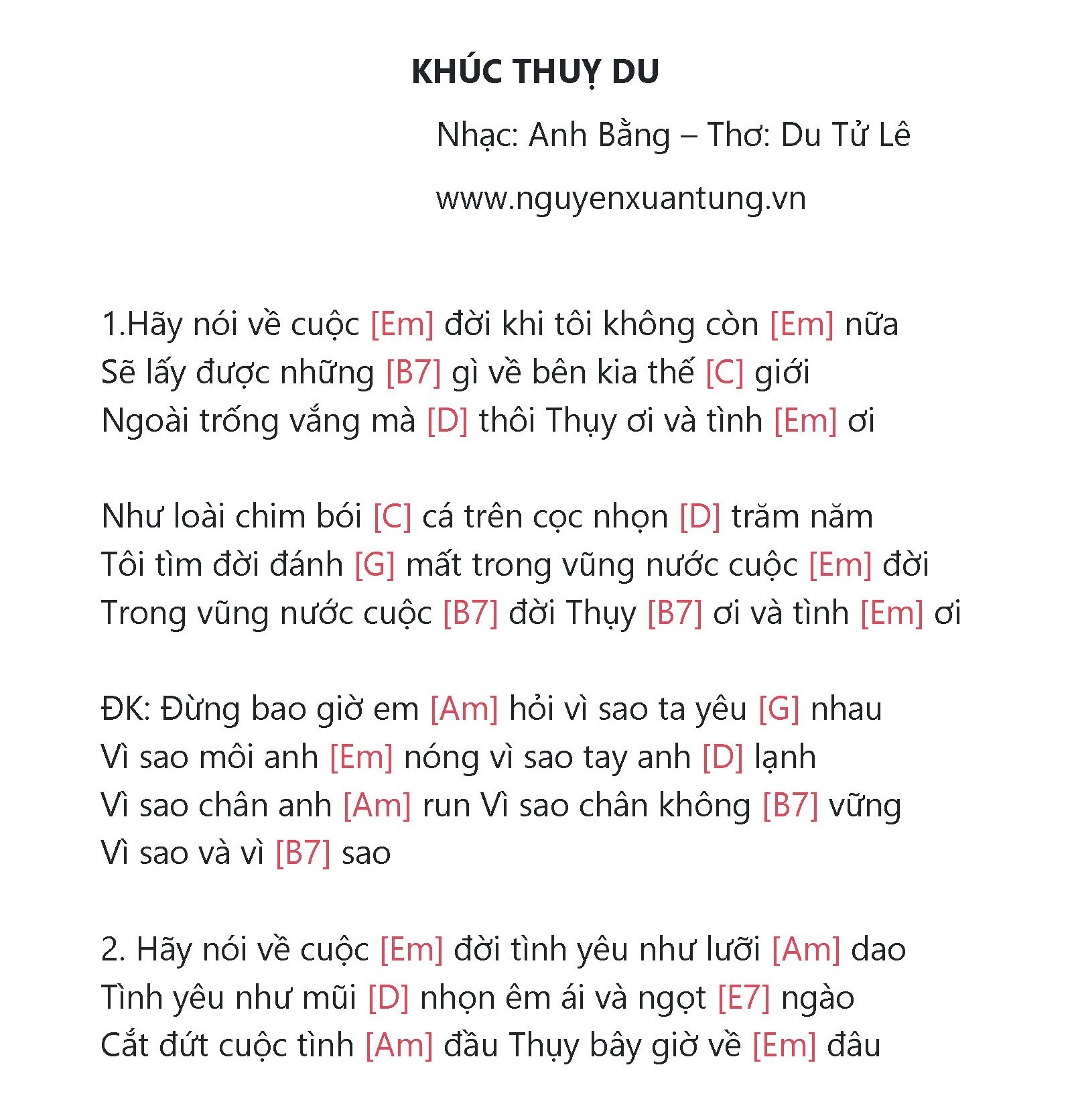 KHÚC THUỴ DU

Nhạc: Anh Bằng – Thơ: Du Tử Lê

www.nguyenxuantung.vn

1.Hãy nói về cuộc [Em] đời khi tôi không còn [Em] nữa
Sẽ lấy được những [B7] gì về bên kia thế [C] giới
Ngoài trống vắng mà [D] thôi Thụy ơi và tình [Em] ơi

Như loài chim bói [C] cá trên cọc nhọn [D] trăm năm
Tôi tìm đời đánh [G] mất trong vũng nước cuộc [Em] đời
Trong vũng nước cuộc [B7] đời Thụy [B7] ơi và tình [Em] ơi

ĐK: Đừng bao giờ em [Am] hỏi vì sao ta yêu [G] nhau
Vì sao môi anh [Em] nóng vì sao tay anh [D] lạnh
Vì sao chân anh [Am] run Vì sao chân không [B7] vững
Vì sao và vì [B7] sao

2. Hãy nói về cuộc [Em] đời tình yêu như lưỡi [Am] dao
Tình yêu như mũi [D] nhọn êm ái và ngọt [E7] ngào
Cắt đứt cuộc tình [Am] đầu Thụy bây giờ về [Em] đâu